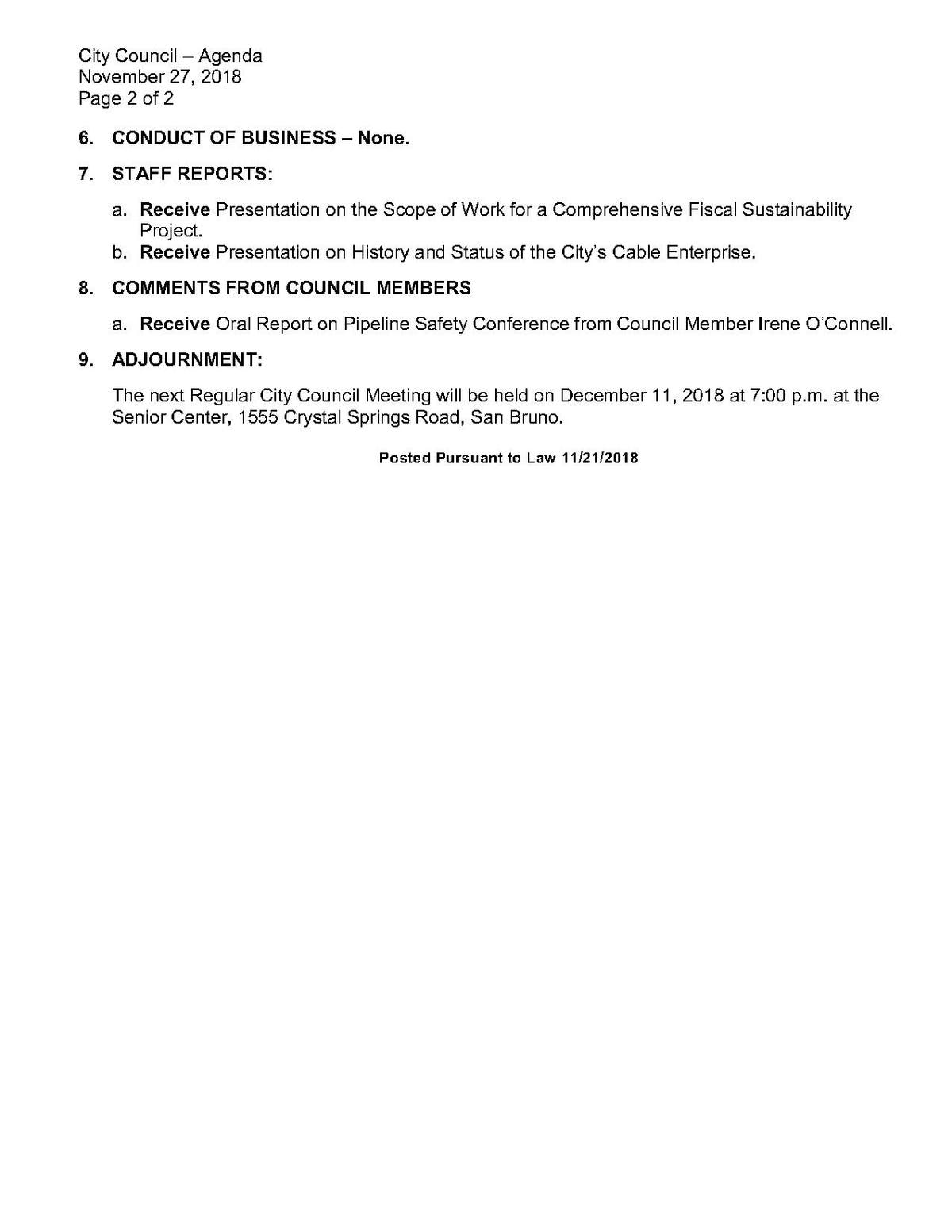 City Council – Agenda
November 27, 2018
Page 2 of 2

6. CONDUCT OF BUSINESS – None.

7. STAFF REPORTS:

a. Receive Presentation on the Scope of Work for a Comprehensive Fiscal Sustainability Project.
b. Receive Presentation on History and Status of the City's Cable Enterprise.

8. COMMENTS FROM COUNCIL MEMBERS

a. Receive Oral Report on Pipeline Safety Conference from Council Member Irene O'Connell.

9. ADJOURNMENT:

The next Regular City Council Meeting will be held on December 11, 2018 at 7:00 p.m. at the Senior Center, 1555 Crystal Springs Road, San Bruno.

Posted Pursuant to Law 11/21/2018